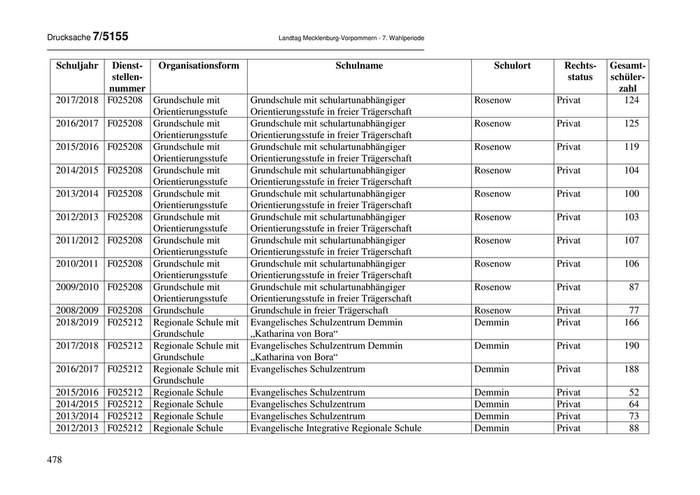 Drucksache 7/5155 Landtag Mecklenburg-Vorpommern - 7. Wahlperiode

| Schuljahr | Dienststellennummer | Organisationsform | Schulname | Schulort | Rechtsstatus | Gesamtschülerzahl |
|---|---|---|---|---|---|---|
| 2017/2018 | F025208 | Grundschule mit Orientierungsstufe | Grundschule mit schulartunabhängiger Orientierungsstufe in freier Trägerschaft | Rosenow | Privat | 124 |
| 2016/2017 | F025208 | Grundschule mit Orientierungsstufe | Grundschule mit schulartunabhängiger Orientierungsstufe in freier Trägerschaft | Rosenow | Privat | 125 |
| 2015/2016 | F025208 | Grundschule mit Orientierungsstufe | Grundschule mit schulartunabhängiger Orientierungsstufe in freier Trägerschaft | Rosenow | Privat | 119 |
| 2014/2015 | F025208 | Grundschule mit Orientierungsstufe | Grundschule mit schulartunabhängiger Orientierungsstufe in freier Trägerschaft | Rosenow | Privat | 104 |
| 2013/2014 | F025208 | Grundschule mit Orientierungsstufe | Grundschule mit schulartunabhängiger Orientierungsstufe in freier Trägerschaft | Rosenow | Privat | 100 |
| 2012/2013 | F025208 | Grundschule mit Orientierungsstufe | Grundschule mit schulartunabhängiger Orientierungsstufe in freier Trägerschaft | Rosenow | Privat | 103 |
| 2011/2012 | F025208 | Grundschule mit Orientierungsstufe | Grundschule mit schulartunabhängiger Orientierungsstufe in freier Trägerschaft | Rosenow | Privat | 107 |
| 2010/2011 | F025208 | Grundschule mit Orientierungsstufe | Grundschule mit schulartunabhängiger Orientierungsstufe in freier Trägerschaft | Rosenow | Privat | 106 |
| 2009/2010 | F025208 | Grundschule mit Orientierungsstufe | Grundschule mit schulartunabhängiger Orientierungsstufe in freier Trägerschaft | Rosenow | Privat | 87 |
| 2008/2009 | F025208 | Grundschule | Grundschule in freier Trägerschaft | Rosenow | Privat | 77 |
| 2018/2019 | F025212 | Regionale Schule mit Grundschule | Evangelisches Schulzentrum Demmin „Katharina von Bora“ | Demmin | Privat | 166 |
| 2017/2018 | F025212 | Regionale Schule mit Grundschule | Evangelisches Schulzentrum Demmin „Katharina von Bora“ | Demmin | Privat | 190 |
| 2016/2017 | F025212 | Regionale Schule mit Grundschule | Evangelisches Schulzentrum | Demmin | Privat | 188 |
| 2015/2016 | F025212 | Regionale Schule | Evangelisches Schulzentrum | Demmin | Privat | 52 |
| 2014/2015 | F025212 | Regionale Schule | Evangelisches Schulzentrum | Demmin | Privat | 64 |
| 2013/2014 | F025212 | Regionale Schule | Evangelisches Schulzentrum | Demmin | Privat | 73 |
| 2012/2013 | F025212 | Regionale Schule | Evangelische Integrative Regionale Schule | Demmin | Privat | 88 |

478